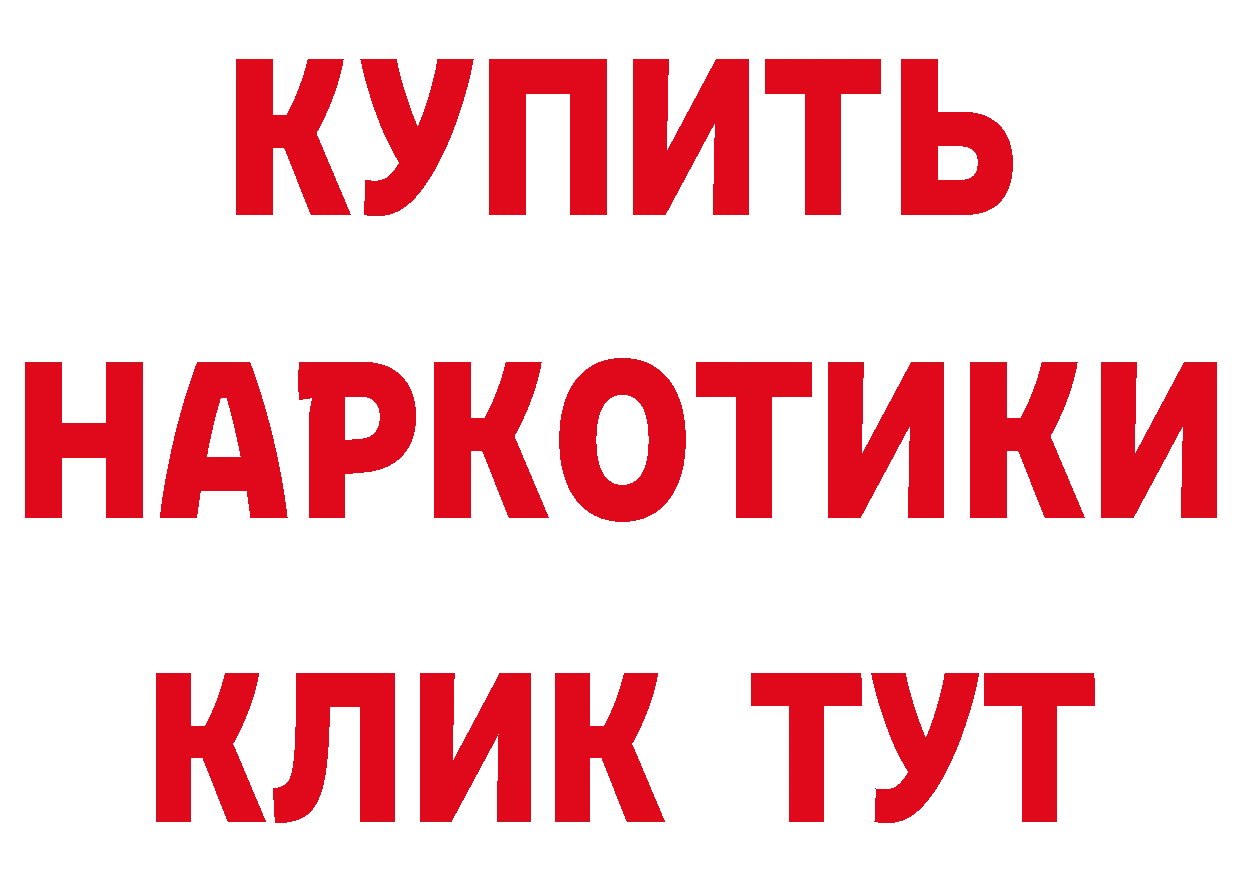 КУПИТЬ
НАРКОТИКИ
КЛИК ТУТ